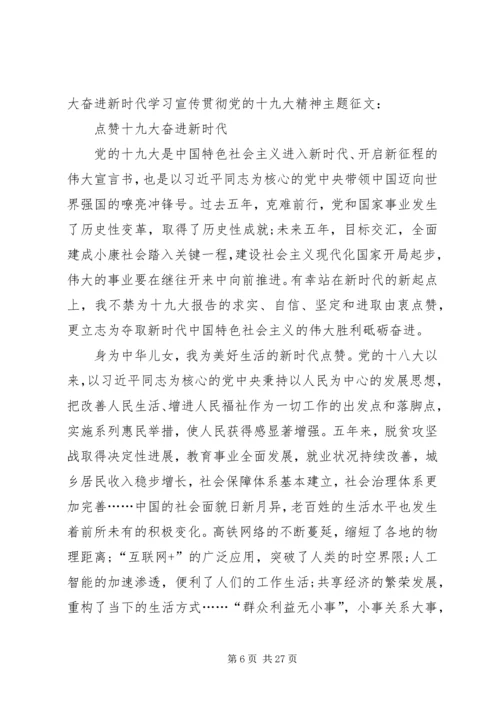 大奋进新时代学习宣传贯彻党的十九大精神主题征文：

点赞十九大奋进新时代

党的十九大是中国特色社会主义进入新时代、开启新征程的伟大宣言书，也是以习近平同志为核心的党中央带领中国迈向世界强国的嘹亮冲锋号。过去五年，克难前行，党和国家事业发生了历史性变革，取得了历史性成就；未来五年，目标交汇，全面建成小康社会踏入关键一程，建设社会主义现代化国家开局起步，伟大的事业要在继往开来中向前推进。有幸站在新时代的新起点上，我不禁为十九大报告的求实、自信、坚定和进取由衷点赞，更立志为夺取新时代中国特色社会主义的伟大胜利砥砺奋进。

身为中华儿女，我为美好生活的新时代点赞。党的十八大以来，以习近平同志为核心的党中央秉持以人民为中心的发展思想，把改善人民生活、增进人民福祉作为一切工作的出发点和落脚点，实施系列惠民举措，使人民获得感显著增强。五年来，脱贫攻坚战取得决定性进展，教育事业全面发展，就业状况持续改善，城乡居民收入稳步增长，社会保障体系基本建立，社会治理体系更加完善……中国的社会面貌日新月异，老百姓的生活水平也发生着前所未有的积极变化。高铁网络的不断蔓延，缩短了各地的物理距离；“互联网+”的广泛应用，突破了人类的时空界限；人工智能的加速渗透，便利了人们的工作生活；共享经济的繁荣发展，重构了当下的生活方式……“群众利益无小事”，小事关系大事，

第 6 页 共 27 页